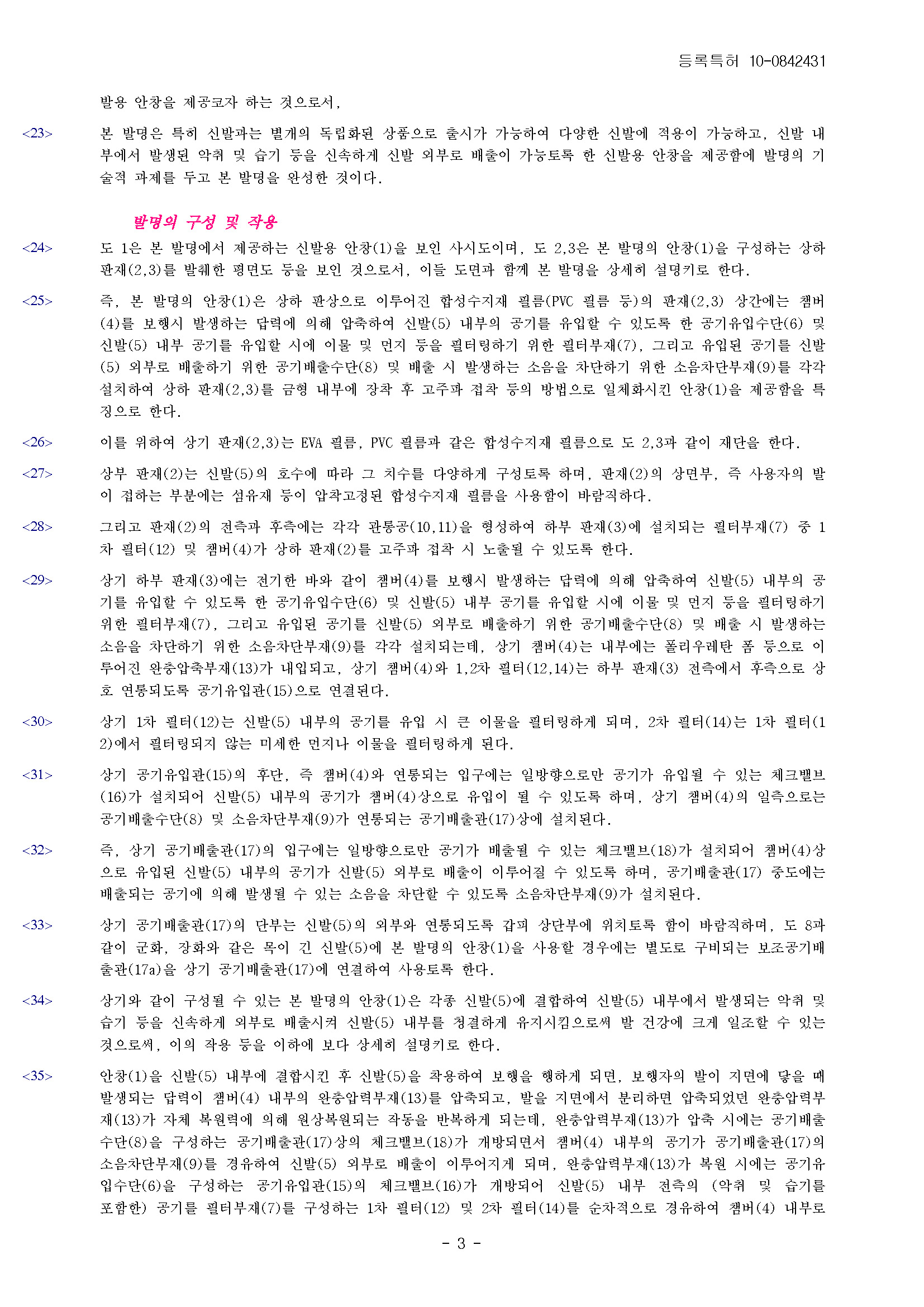 등록특허 10-0842431

발용 안창을 제공코자 하는 것으로서,

<23> 본 발명은 특히 신발과는 별개의 독립화된 상품으로 출시가 가능하여 다양한 신발에 적용이 가능하고, 신발 내부에서 발생된 악취 및 습기 등을 신속하게 신발 외부로 배출이 가능토록 한 신발용 안창을 제공함에 발명의 기술적 과제를 두고 본 발명을 완성한 것이다.

발명의 구성 및 작용

<24> 도 1은 본 발명에서 제공하는 신발용 안창(1)을 보인 사시도이며, 도 2,3은 본 발명의 안창(1)을 구성하는 상하 판재(2,3)를 발췌한 평면도 등을 보인 것으로서, 이들 도면과 함께 본 발명을 상세히 설명키로 한다.

<25> 즉, 본 발명의 안창(1)은 상하 판상으로 이루어진 합성수지재 필름(PVC 필름 등)의 판재(2,3) 상간에는 챔버(4)를 보행시 발생하는 답력에 의해 압축하여 신발(5) 내부의 공기를 유입할 수 있도록 한 공기유입수단(6) 및 신발(5) 내부 공기를 유입할 시에 이물 및 먼지 등을 필터링하기 위한 필터부재(7), 그리고 유입된 공기를 신발(5) 외부로 배출하기 위한 공기배출수단(8) 및 배출 시 발생하는 소음을 차단하기 위한 소음차단부재(9)를 각각 설치하여 상하 판재(2,3)를 금형 내부에 장착 후 고주파 접착 등의 방법으로 일체화시킨 안창(1)을 제공함을 특징으로 한다.

<26> 이를 위하여 상기 판재(2,3)는 EVA 필름, PVC 필름과 같은 합성수지재 필름으로 도 2,3과 같이 재단을 한다.

<27> 상부 판재(2)는 신발(5)의 호수에 따라 그 치수를 다양하게 구성토록 하며, 판재(2)의 상면부, 즉 사용자의 발이 접하는 부분에는 섬유재 등이 압착고정된 합성수지재 필름을 사용함이 바람직하다.

<28> 그리고 판재(2)의 전측과 후측에는 각각 관통공(10,11)을 형성하여 하부 판재(3)에 설치되는 필터부재(7) 중 1차 필터(12) 및 챔버(4)가 상하 판재(2)를 고주파 접착 시 노출될 수 있도록 한다.

<29> 상기 하부 판재(3)에는 전기한 바와 같이 챔버(4)를 보행시 발생하는 답력에 의해 압축하여 신발(5) 내부의 공기를 유입할 수 있도록 한 공기유입수단(6) 및 신발(5) 내부 공기를 유입할 시에 이물 및 먼지 등을 필터링하기 위한 필터부재(7), 그리고 유입된 공기를 신발(5) 외부로 배출하기 위한 공기배출수단(8) 및 배출 시 발생하는 소음을 차단하기 위한 소음차단부재(9)를 각각 설치되는데, 상기 챔버(4)는 내부에는 폴리우레탄 폼 등으로 이루어진 완충압축부재(13)가 내입되고, 상기 챔버(4)와 1,2차 필터(12,14)는 하부 판재(3) 전측에서 후측으로 상호 연통되도록 공기유입관(15)으로 연결된다.

<30> 상기 1차 필터(12)는 신발(5) 내부의 공기를 유입 시 큰 이물을 필터링하게 되며, 2차 필터(14)는 1차 필터(12)에서 필터링되지 않는 미세한 먼지나 이물을 필터링하게 된다.

<31> 상기 공기유입관(15)의 후단, 즉 챔버(4)와 연통되는 입구에는 일방향으로만 공기가 유입될 수 있는 체크밸브(16)가 설치되어 신발(5) 내부의 공기가 챔버(4)상으로 유입이 될 수 있도록 하며, 상기 챔버(4)의 일측으로는 공기배출수단(8) 및 소음차단부재(9)가 연통되는 공기배출관(17)상에 설치된다.

<32> 즉, 상기 공기배출관(17)의 입구에는 일방향으로만 공기가 배출될 수 있는 체크밸브(18)가 설치되어 챔버(4)상으로 유입된 신발(5) 내부의 공기가 신발(5) 외부로 배출이 이루어질 수 있도록 하며, 공기배출관(17) 중도에는 배출되는 공기에 의해 발생될 수 있는 소음을 차단할 수 있도록 소음차단부재(9)가 설치된다.

<33> 상기 공기배출관(17)의 단부는 신발(5)의 외부와 연통되도록 갑피 상단부에 위치토록 함이 바람직하며, 도 8과 같이 군화, 장화와 같은 목이 긴 신발(5)에 본 발명의 안창(1)을 사용할 경우에는 별도로 구비되는 보조공기배출관(17a)을 상기 공기배출관(17)에 연결하여 사용토록 한다.

<34> 상기와 같이 구성될 수 있는 본 발명의 안창(1)은 각종 신발(5)에 결합하여 신발(5) 내부에서 발생되는 악취 및 습기 등을 신속하게 외부로 배출시켜 신발(5) 내부를 청결하게 유지시킴으로써 발 건강에 크게 일조할 수 있는 것으로써, 이의 작용 등을 이하에 보다 상세히 설명키로 한다.

<35> 안창(1)을 신발(5) 내부에 결합시킨 후 신발(5)을 착용하여 보행을 행하게 되면, 보행자의 발이 지면에 닿을 때 발생되는 답력이 챔버(4) 내부의 완충압력부재(13)를 압축되고, 발을 지면에서 분리하면 압축되었던 완충압력부재(13)가 자체 복원력에 의해 원상복원되는 작동을 반복하게 되는데, 완충압력부재(13)가 압축 시에는 공기배출수단(8)을 구성하는 공기배출관(17)상의 체크밸브(18)가 개방되면서 챔버(4) 내부의 공기가 공기배출관(17)의 소음차단부재(9)를 경유하여 신발(5) 외부로 배출이 이루어지게 되며, 완충압력부재(13)가 복원 시에는 공기유입수단(6)을 구성하는 공기유입관(15)의 체크밸브(16)가 개방되어 신발(5) 내부 전측의 (악취 및 습기를 포함한) 공기를 필터부재(7)를 구성하는 1차 필터(12) 및 2차 필터(14)를 순차적으로 경유하여 챔버(4) 내부로

- 3 -